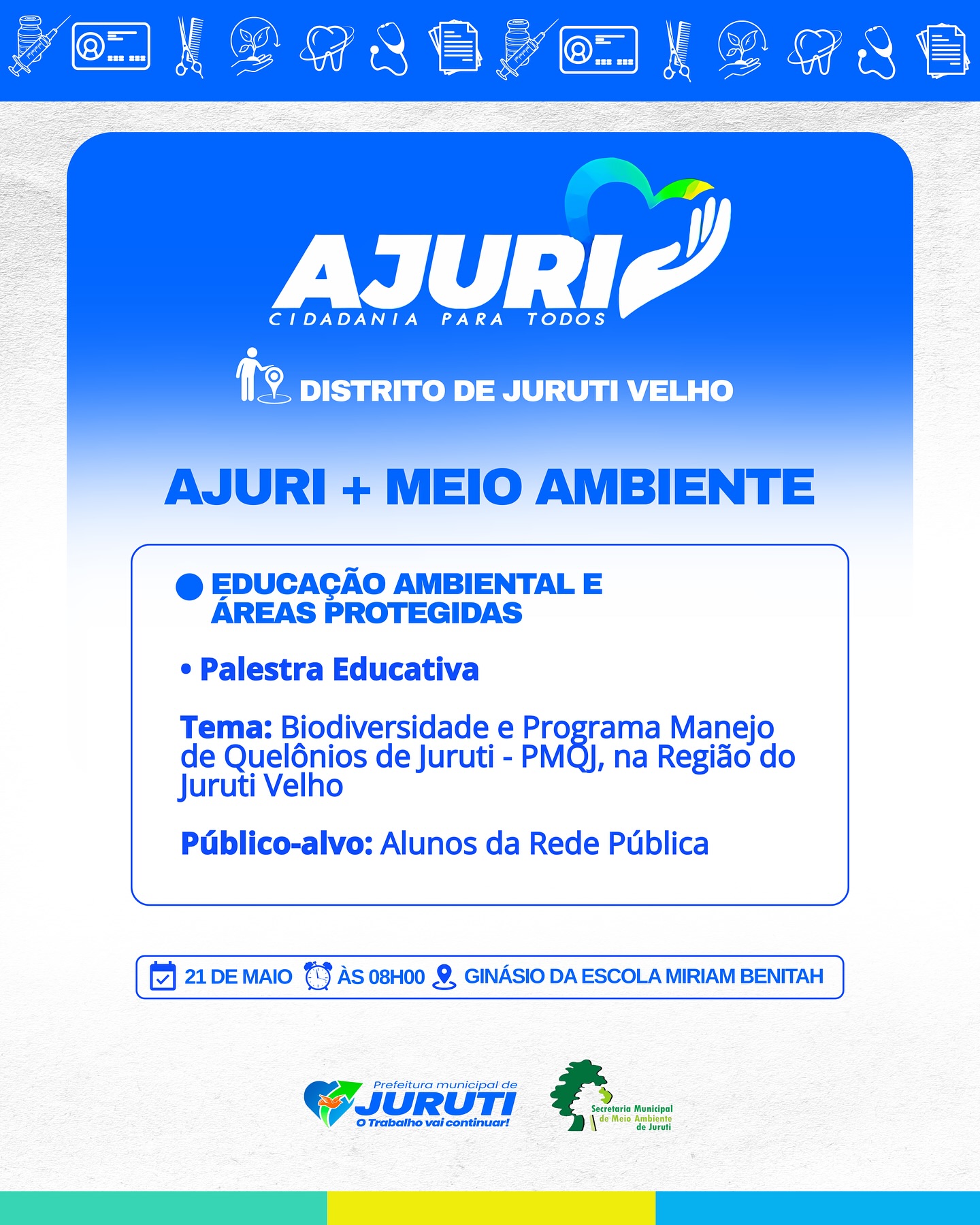 AJURI
CIDADANIA PARA TODOS

DISTRITO DE JURUTI VELHO

AJURI + MEIO AMBIENTE

EDUCAÇÃO AMBIENTAL E ÁREAS PROTEGIDAS

• Palestra Educativa

Tema: Biodiversidade e Programa Manejo de Quelônios de Juruti - PMQJ, na Região do Juruti Velho

Público-alvo: Alunos da Rede Pública

21 DE MAIO ÀS 08H00 GINÁSIO DA ESCOLA MIRIAM BENITAH

Prefeitura municipal de JURUTI O Trabalho vai continuar!

Secretaria Municipal de Meio Ambiente de Juruti